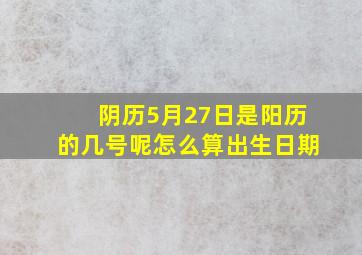 阴历5月27日是阳历的几号呢怎么算出生日期